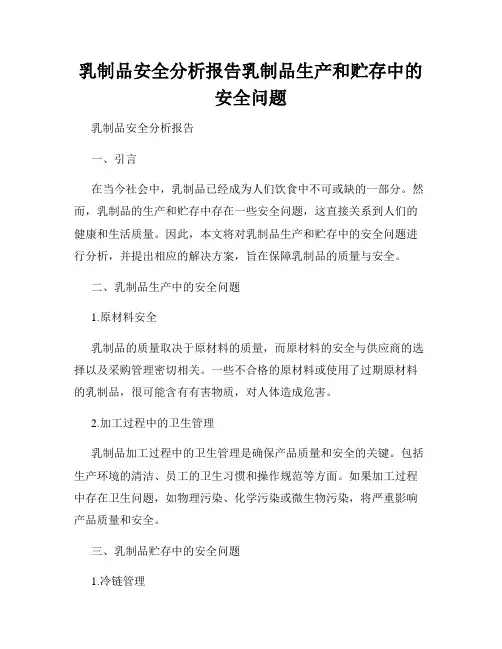 乳制品安全分析报告乳制品生产和贮存中的安全问题

乳制品安全分析报告

一、引言

在当今社会中，乳制品已经成为人们饮食中不可或缺的一部分。然而，乳制品的生产和贮存中存在一些安全问题，这直接关系到人们的健康和生活质量。因此，本文将对乳制品生产和贮存中的安全问题进行分析，并提出相应的解决方案，旨在保障乳制品的质量与安全。

二、乳制品生产中的安全问题

1.原材料安全

乳制品的质量取决于原材料的质量，而原材料的安全与供应商的选择以及采购管理密切相关。一些不合格的原材料或使用了过期原材料的乳制品，很可能含有有害物质，对人体造成危害。

2.加工过程中的卫生管理

乳制品加工过程中的卫生管理是确保产品质量和安全的关键。包括生产环境的清洁、员工的卫生习惯和操作规范等方面。如果加工过程中存在卫生问题，如物理污染、化学污染或微生物污染，将严重影响产品质量和安全。

三、乳制品贮存中的安全问题

1.冷链管理